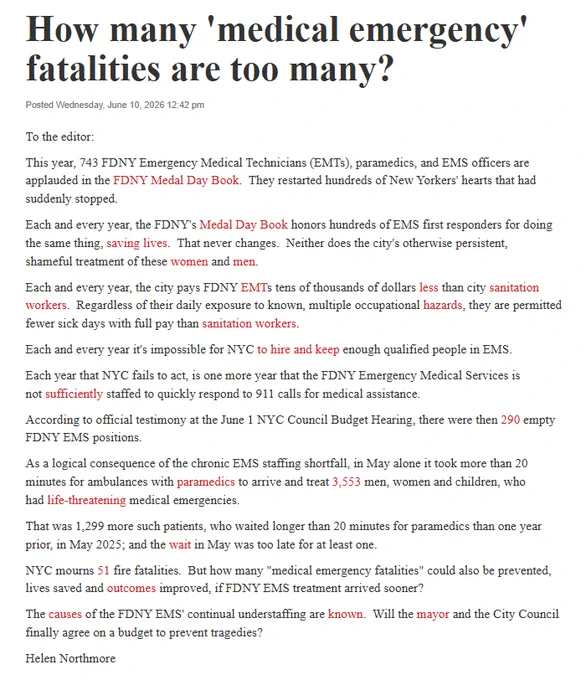 How many 'medical emergency' fatalities are too many?

Posted Wednesday, June 10, 2026 12:42 pm

To the editor:

This year, 743 FDNY Emergency Medical Technicians (EMTs), paramedics, and EMS officers are applauded in the FDNY Medal Day Book. They restarted hundreds of New Yorkers' hearts that had suddenly stopped.

Each and every year, the FDNY's Medal Day Book honors hundreds of EMS first responders for doing the same thing, saving lives. That never changes. Neither does the city's otherwise persistent, shameful treatment of these women and men.

Each and every year, the city pays FDNY EMTs tens of thousands of dollars less than city sanitation workers. Regardless of their daily exposure to known, multiple occupational hazards, they are permitted fewer sick days with full pay than sanitation workers.

Each and every year it's impossible for NYC to hire and keep enough qualified people in EMS.

Each year that NYC fails to act, is one more year that the FDNY Emergency Medical Services is not sufficiently staffed to quickly respond to 911 calls for medical assistance.

According to official testimony at the June 1 NYC Council Budget Hearing, there were then 290 empty FDNY EMS positions.

As a logical consequence of the chronic EMS staffing shortfall, in May alone it took more than 20 minutes for ambulances with paramedics to arrive and treat 3,553 men, women and children, who had life-threatening medical emergencies.

That was 1,299 more such patients, who waited longer than 20 minutes for paramedics than one year prior, in May 2025; and the wait in May was too late for at least one.

NYC mourns 51 fire fatalities. But how many "medical emergency fatalities" could also be prevented, lives saved and outcomes improved, if FDNY EMS treatment arrived sooner?

The causes of the FDNY EMS' continual understaffing are known. Will the mayor and the City Council finally agree on a budget to prevent tragedies?

Helen Northmore